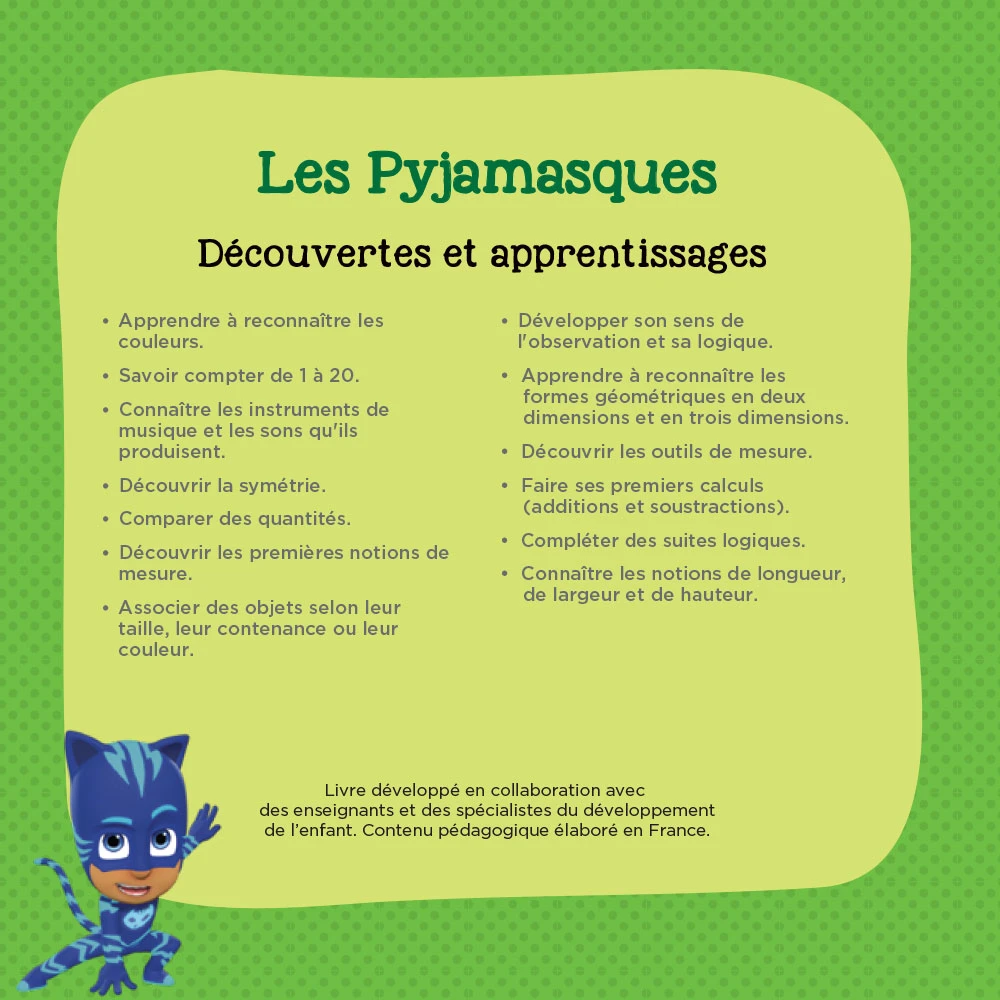 Les Pyjamasques

Découvertes et apprentissages

• Apprendre à reconnaître les couleurs.
• Savoir compter de 1 à 20.
• Connaître les instruments de musique et les sons qu'ils produisent.
• Découvrir la symétrie.
• Comparer des quantités.
• Découvrir les premières notions de mesure.
• Associer des objets selon leur taille, leur contenance ou leur couleur.

• Développer son sens de l'observation et sa logique.
• Apprendre à reconnaître les formes géométriques en deux dimensions et en trois dimensions.
• Découvrir les outils de mesure.
• Faire ses premiers calculs (additions et soustractions).
• Compléter des suites logiques.
• Connaître les notions de longueur, de largeur et de hauteur.

Livre développé en collaboration avec des enseignants et des spécialistes du développement de l'enfant. Contenu pédagogique élaboré en France.